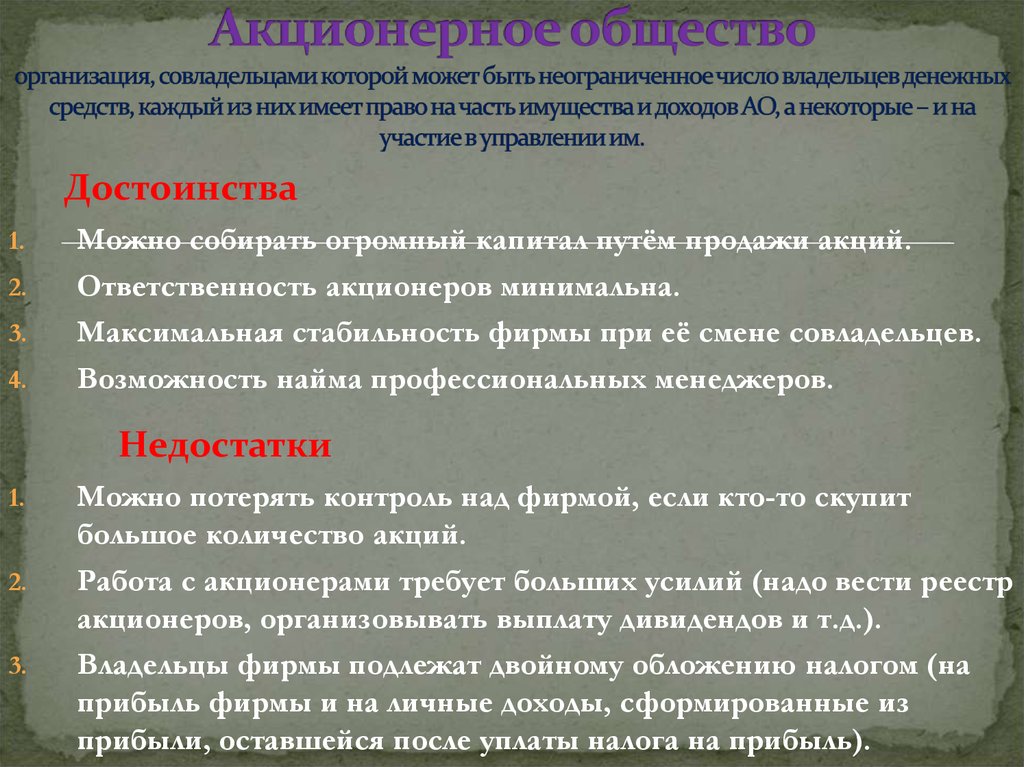 Акционерное общество

организация, совладельцами которой может быть неограниченное число владельцев денежных средств, каждый из них имеет право на часть имущества и доходов АО, а некоторые – и на участие в управлении им.

Достоинства

1. Можно собирать огромный капитал путём продажи акций.
2. Ответственность акционеров минимальна.
3. Максимальная стабильность фирмы при её смене совладельцев.
4. Возможность найма профессиональных менеджеров.

Недостатки

1. Можно потерять контроль над фирмой, если кто-то скупит большое количество акций.
2. Работа с акционерами требует больших усилий (надо вести реестр акционеров, организовывать выплату дивидендов и т.д.).
3. Владельцы фирмы подлежат двойному обложению налогом (на прибыль фирмы и на личные доходы, сформированные из прибыли, оставшейся после уплаты налога на прибыль).